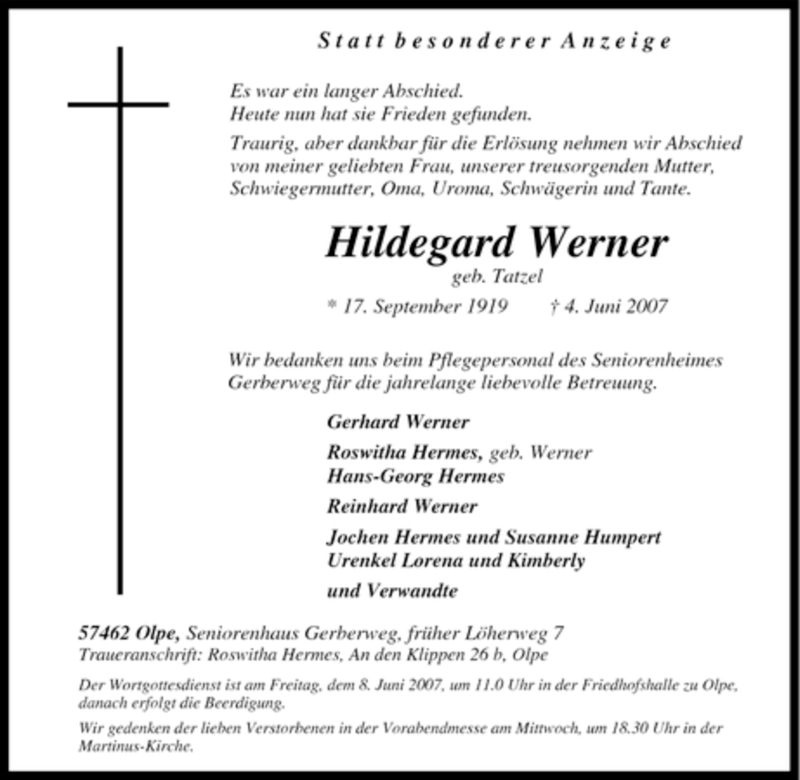 Statt besonderer Anzeige

Es war ein langer Abschied.
Heute nun hat sie Frieden gefunden.

Traurig, aber dankbar für die Erlösung nehmen wir Abschied von meiner geliebten Frau, unserer treusorgenden Mutter, Schwiegermutter, Oma, Uroma, Schwägerin und Tante.

Hildegard Werner
geb. Tatzel
* 17. September 1919 † 4. Juni 2007

Wir bedanken uns beim Pflegepersonal des Seniorenheimes Gerberweg für die jahrelange liebevolle Betreuung.

Gerhard Werner
Roswitha Hermes, geb. Werner
Hans-Georg Hermes
Reinhard Werner
Jochen Hermes und Susanne Humpert
Urenkel Lorena und Kimberly
und Verwandte

57462 Olpe, Seniorenhaus Gerberweg, früher Löherweg 7
Traueranschrift: Roswitha Hermes, An den Klippen 26 b, Olpe

Der Wortgottesdienst ist am Freitag, dem 8. Juni 2007, um 11.0 Uhr in der Friedhofshalle zu Olpe, danach erfolgt die Beerdigung.

Wir gedenken der lieben Verstorbenen in der Vorabendmesse am Mittwoch, um 18.30 Uhr in der Martinus-Kirche.